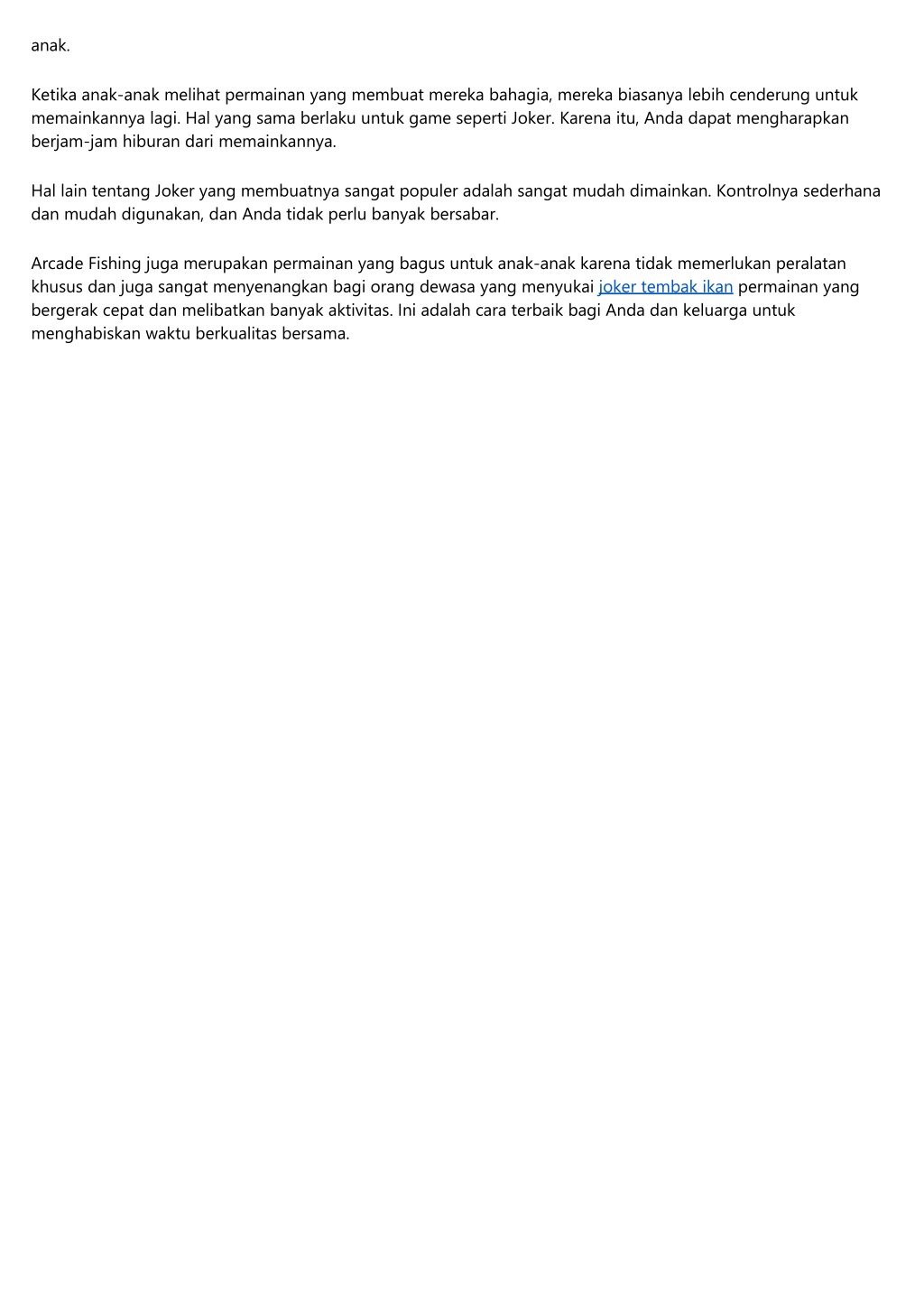 anak.

Ketika anak-anak melihat permainan yang membuat mereka bahagia, mereka biasanya lebih cenderung untuk memainkannya lagi. Hal yang sama berlaku untuk game seperti Joker. Karena itu, Anda dapat mengharapkan berjam-jam hiburan dari memainkannya.

Hal lain tentang Joker yang membuatnya sangat populer adalah sangat mudah dimainkan. Kontrolnya sederhana dan mudah digunakan, dan Anda tidak perlu banyak bersabar.

Arcade Fishing juga merupakan permainan yang bagus untuk anak-anak karena tidak memerlukan peralatan khusus dan juga sangat menyenangkan bagi orang dewasa yang menyukai joker tembak ikan permainan yang bergerak cepat dan melibatkan banyak aktivitas. Ini adalah cara terbaik bagi Anda dan keluarga untuk menghabiskan waktu berkualitas bersama.